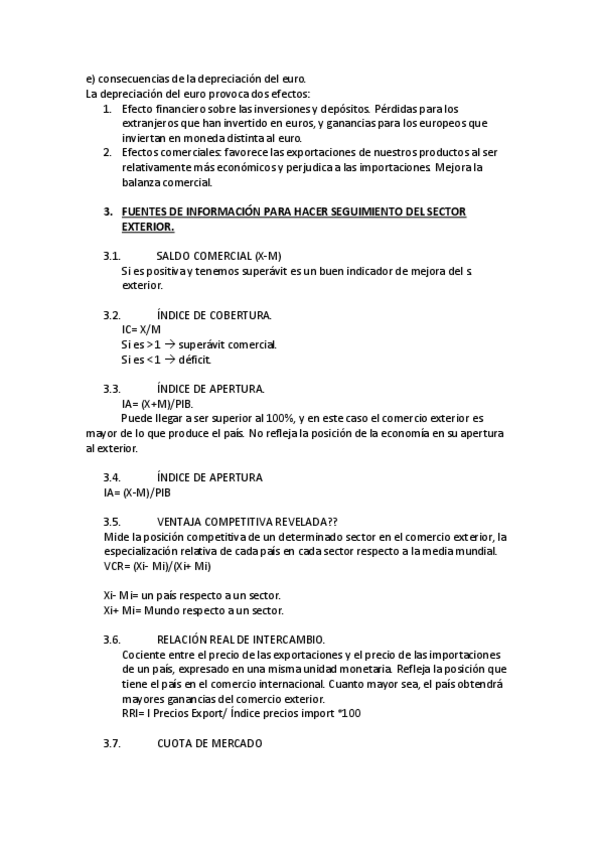 e) consecuencias de la depreciación del euro.
La depreciación del euro provoca dos efectos:

1. Efecto financiero sobre las inversiones y depósitos. Pérdidas para los extranjeros que han invertido en euros, y ganancias para los europeos que inviertan en moneda distinta al euro.
2. Efectos comerciales: favorece las exportaciones de nuestros productos al ser relativamente más económicos y perjudica a las importaciones. Mejora la balanza comercial.

3. FUENTES DE INFORMACIÓN PARA HACER SEGUIMIENTO DEL SECTOR EXTERIOR.

3.1. SALDO COMERCIAL (X-M)
Si es positiva y tenemos superávit es un buen indicador de mejora del s. exterior.

3.2. ÍNDICE DE COBERTURA.
IC= X/M
Si es >1 → superávit comercial.
Si es <1 → déficit.

3.3. ÍNDICE DE APERTURA.
IA= (X+M)/PIB.
Puede llegar a ser superior al 100%, y en este caso el comercio exterior es mayor de lo que produce el país. No refleja la posición de la economía en su apertura al exterior.

3.4. ÍNDICE DE APERTURA
IA= (X-M)/PIB

3.5. VENTAJA COMPETITIVA REVELADA??
Mide la posición competitiva de un determinado sector en el comercio exterior, la especialización relativa de cada país en cada sector respecto a la media mundial.
VCR= (Xi- Mi)/(Xi+ Mi)

Xi- Mi= un país respecto a un sector.
Xi+ Mi= Mundo respecto a un sector.

3.6. RELACIÓN REAL DE INTERCAMBIO.
Cociente entre el precio de las exportaciones y el precio de las importaciones de un país, expresado en una misma unidad monetaria. Refleja la posición que tiene el país en el comercio internacional. Cuanto mayor sea, el país obtendrá mayores ganancias del comercio exterior.
RRI= I Precios Export/ Índice precios import *100

3.7. CUOTA DE MERCADO